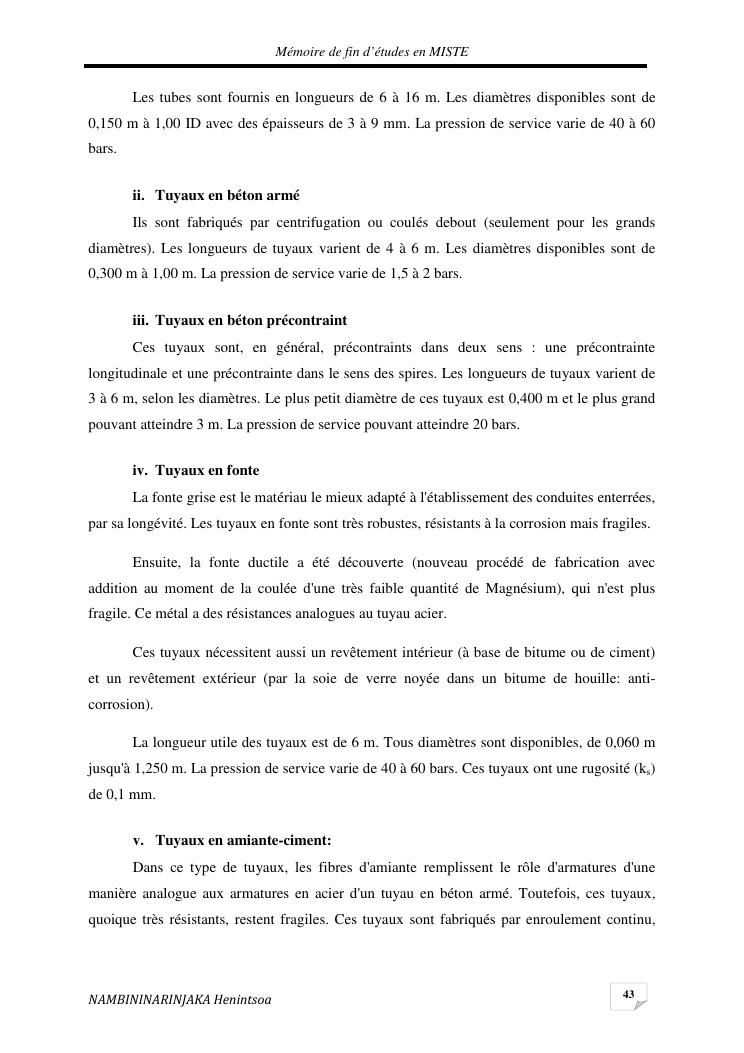 Mémoire de fin d'études en MISTE

Les tubes sont fournis en longueurs de 6 à 16 m. Les diamètres disponibles sont de 0,150 m à 1,00 ID avec des épaisseurs de 3 à 9 mm. La pression de service varie de 40 à 60 bars.

ii. Tuyaux en béton armé

Ils sont fabriqués par centrifugation ou coulés debout (seulement pour les grands diamètres). Les longueurs de tuyaux varient de 4 à 6 m. Les diamètres disponibles sont de 0,300 m à 1,00 m. La pression de service varie de 1,5 à 2 bars.

iii. Tuyaux en béton précontraint

Ces tuyaux sont, en général, précontraints dans deux sens : une précontrainte longitudinale et une précontrainte dans le sens des spires. Les longueurs de tuyaux varient de 3 à 6 m, selon les diamètres. Le plus petit diamètre de ces tuyaux est 0,400 m et le plus grand pouvant atteindre 3 m. La pression de service pouvant atteindre 20 bars.

iv. Tuyaux en fonte

La fonte grise est le matériau le mieux adapté à l'établissement des conduites enterrées, par sa longévité. Les tuyaux en fonte sont très robustes, résistants à la corrosion mais fragiles.

Ensuite, la fonte ductile a été découverte (nouveau procédé de fabrication avec addition au moment de la coulée d'une très faible quantité de Magnésium), qui n'est plus fragile. Ce métal a des résistances analogues au tuyau acier.

Ces tuyaux nécessitent aussi un revêtement intérieur (à base de bitume ou de ciment) et un revêtement extérieur (par la soie de verre noyée dans un bitume de houille: anti-corrosion).

La longueur utile des tuyaux est de 6 m. Tous diamètres sont disponibles, de 0,060 m jusqu'à 1,250 m. La pression de service varie de 40 à 60 bars. Ces tuyaux ont une rugosité ($k_s$) de 0,1 mm.

v. Tuyaux en amiante-ciment:

Dans ce type de tuyaux, les fibres d'amiante remplissent le rôle d'armatures d'une manière analogue aux armatures en acier d'un tuyau en béton armé. Toutefois, ces tuyaux, quoique très résistants, restent fragiles. Ces tuyaux sont fabriqués par enroulement continu,

NAMBININARINJAKA Henintsoa

43